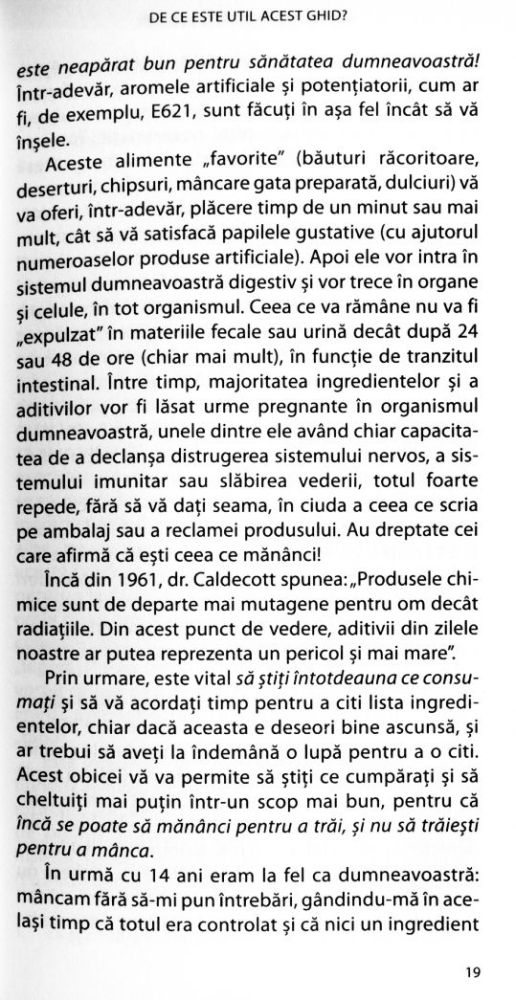 DE CE ESTE UTIL ACEST GHID?

este neapărat bun pentru sănătatea dumneavoastră! Într-adevăr, aromele artificiale și potențiatorii, cum ar fi, de exemplu, E621, sunt făcuți în așa fel încât să vă înșele.

Aceste alimente „favorite" (băuturi răcoritoare, deserturi, chipsuri, mâncare gata preparată, dulciuri) vă va oferi, într-adevăr, plăcere timp de un minut sau mai mult, cât să vă satisfacă papilele gustative (cu ajutorul numeroaselor produse artificiale). Apoi ele vor intra în sistemul dumneavoastră digestiv și vor trece în organe și celule, în tot organismul. Ceea ce va rămâne nu va fi „expulzat" în materiile fecale sau urină decât după 24 sau 48 de ore (chiar mai mult), în funcție de tranzitul intestinal. Între timp, majoritatea ingredientelor și a aditivilor vor fi lăsat urme pregnante în organismul dumneavoastră, unele dintre ele având chiar capacitatea de a declanșa distrugerea sistemului nervos, a sistemului imunitar sau slăbirea vederii, totul foarte repede, fără să vă dați seama, în ciuda a ceea ce scria pe ambalaj sau a reclamei produsului. Au dreptate cei care afirmă că ești ceea ce mănânci!

Încă din 1961, dr. Caldecott spunea: „Produsele chimice sunt de departe mai mutagene pentru om decât radiațiile. Din acest punct de vedere, aditivii din zilele noastre ar putea reprezenta un pericol și mai mare".

Prin urmare, este vital să știți întotdeauna ce consumați și să vă acordați timp pentru a citi lista ingredientelor, chiar dacă aceasta e deseori bine ascunsă, și ar trebui să aveți la îndemână o lupă pentru a o citi. Acest obicei vă va permite să știți ce cumpărați și să cheltuiți mai puțin într-un scop mai bun, pentru că încă se poate să mănânci pentru a trăi, și nu să trăiești pentru a mânca.

În urmă cu 14 ani eram la fel ca dumneavoastră: mâncam fără să-mi pun întrebări, gândindu-mă în același timp că totul era controlat și că nici un ingredient

19